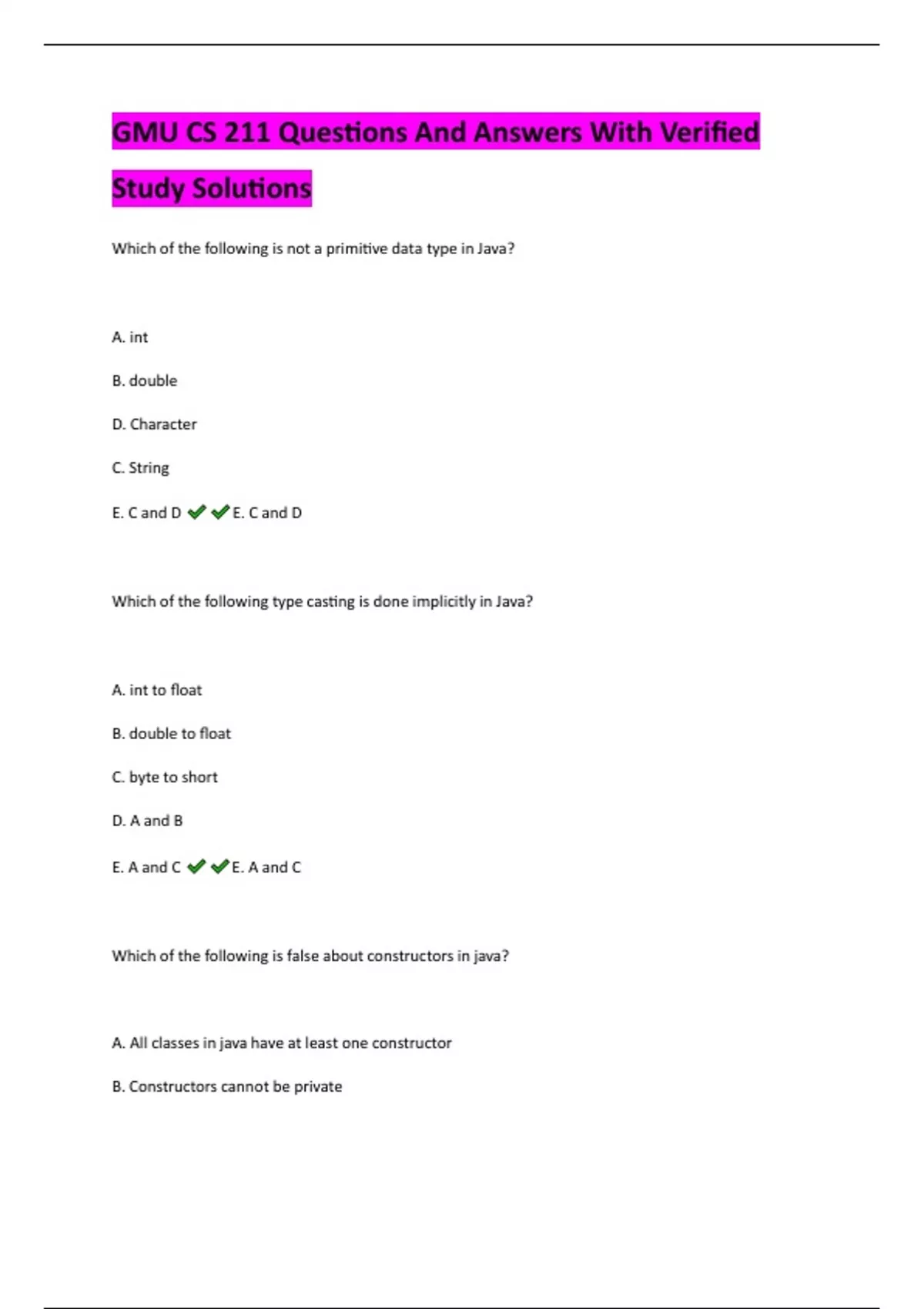 GMU CS 211 Questions And Answers With Verified Study Solutions

Which of the following is not a primitive data type in Java?

A. int

B. double

D. Character

C. String

E. C and D ✔✔E. C and D

Which of the following type casting is done implicitly in Java?

A. int to float

B. double to float

C. byte to short

D. A and B

E. A and C ✔✔E. A and C

Which of the following is false about constructors in java?

A. All classes in java have at least one constructor

B. Constructors cannot be private